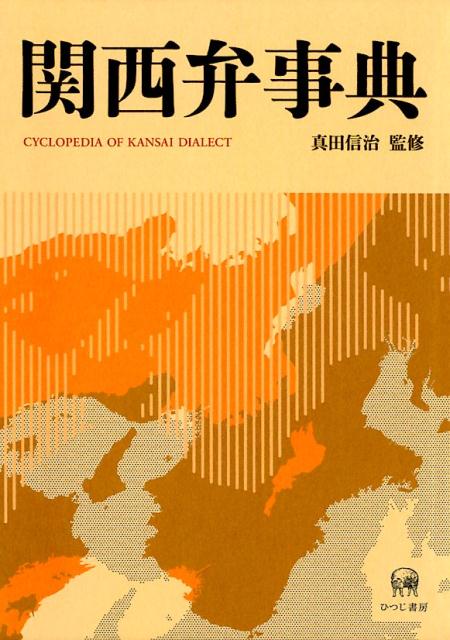 関西弁事典

CYCLOPEDIA OF KANSAI DIALECT

真田信治 監修

ひつじ書房